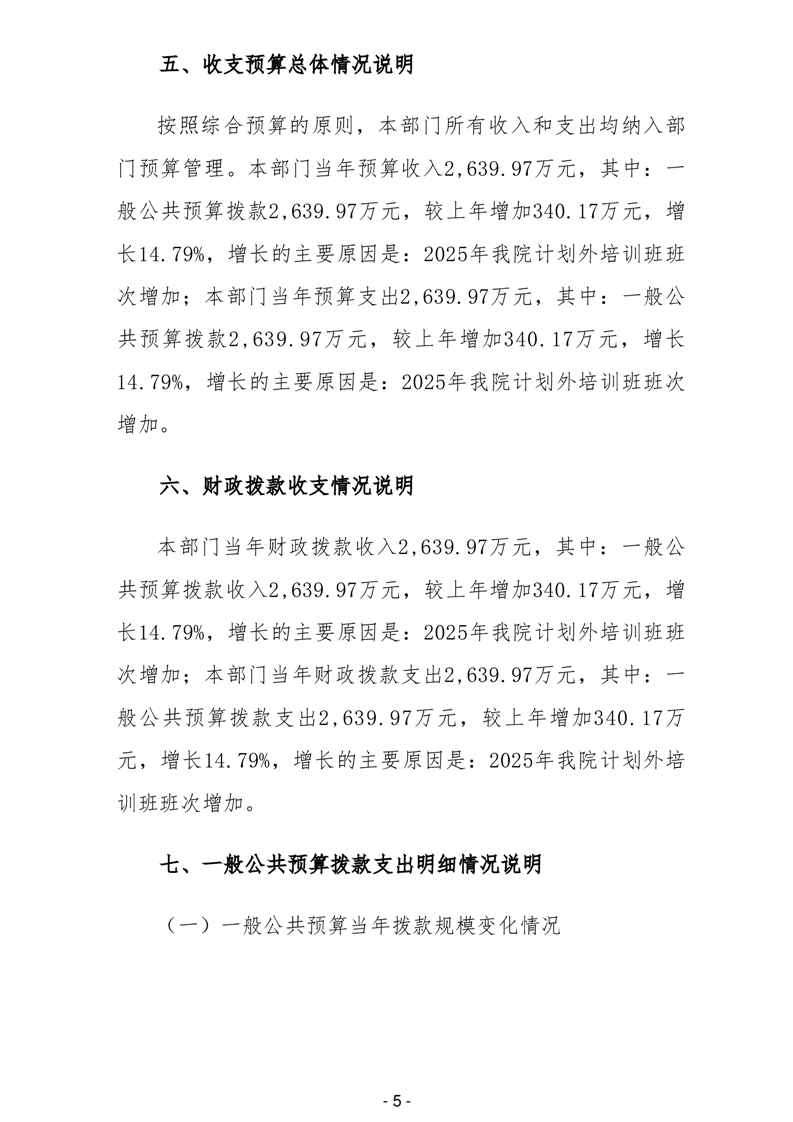 五、收支预算总体情况说明

按照综合预算的原则，本部门所有收入和支出均纳入部门预算管理。本部门当年预算收入2,639.97万元，其中：一般公共预算拨款2,639.97万元，较上年增加340.17万元，增长14.79%，增长的主要原因是：2025年我院计划外培训班班次增加；本部门当年预算支出2,639.97万元，其中：一般公共预算拨款2,639.97万元，较上年增加340.17万元，增长14.79%，增长的主要原因是：2025年我院计划外培训班班次增加。

六、财政拨款收支情况说明

本部门当年财政拨款收入2,639.97万元，其中：一般公共预算拨款收入2,639.97万元，较上年增加340.17万元，增长14.79%，增长的主要原因是：2025年我院计划外培训班班次增加；本部门当年财政拨款支出2,639.97万元，其中：一般公共预算拨款支出2,639.97万元，较上年增加340.17万元，增长14.79%，增长的主要原因是：2025年我院计划外培训班班次增加。

七、一般公共预算拨款支出明细情况说明

（一）一般公共预算当年拨款规模变化情况

- 5 -